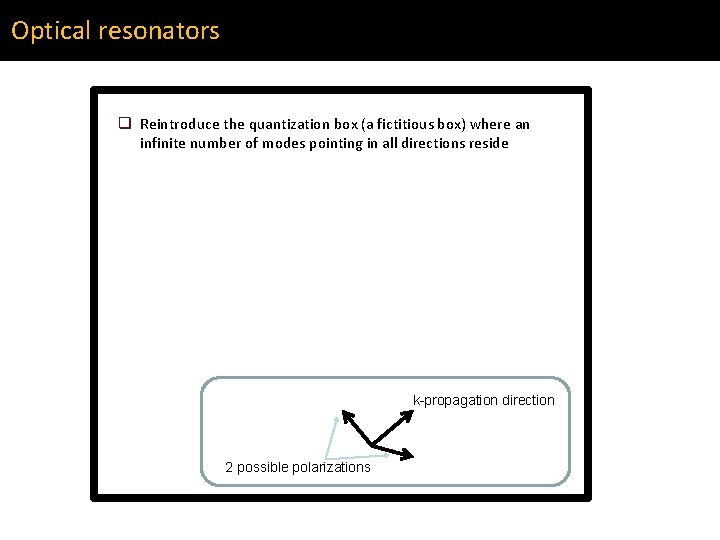 Optical resonators

❑ Reintroduce the quantization box (a fictitious box) where an infinite number of modes pointing in all directions reside

k-propagation direction

2 possible polarizations